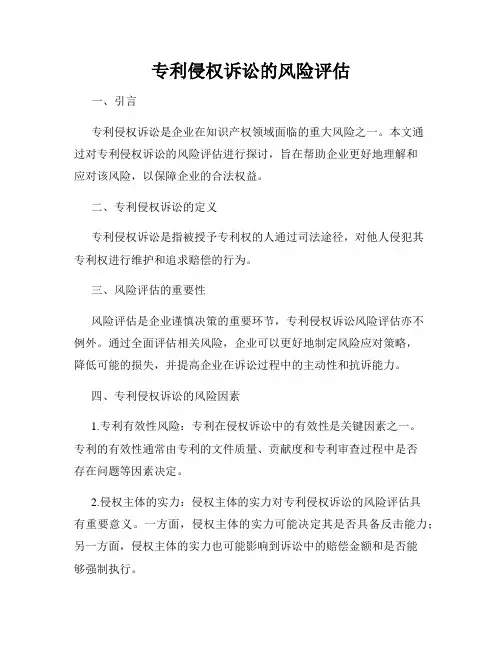 专利侵权诉讼的风险评估

一、引言

专利侵权诉讼是企业在知识产权领域面临的重大风险之一。本文通过对专利侵权诉讼的风险评估进行探讨，旨在帮助企业更好地理解和应对该风险，以保障企业的合法权益。

二、专利侵权诉讼的定义

专利侵权诉讼是指被授予专利权的人通过司法途径，对他人侵犯其专利权进行维护和追求赔偿的行为。

三、风险评估的重要性

风险评估是企业谨慎决策的重要环节，专利侵权诉讼风险评估亦不例外。通过全面评估相关风险，企业可以更好地制定风险应对策略，降低可能的损失，并提高企业在诉讼过程中的主动性和抗诉能力。

四、专利侵权诉讼的风险因素

1.专利有效性风险：专利在侵权诉讼中的有效性是关键因素之一。专利的有效性通常由专利的文件质量、贡献度和专利审查过程中是否存在问题等因素决定。

2.侵权主体的实力：侵权主体的实力对专利侵权诉讼的风险评估具有重要意义。一方面，侵权主体的实力可能决定其是否具备反击能力；另一方面，侵权主体的实力也可能影响到诉讼中的赔偿金额和是否能够强制执行。